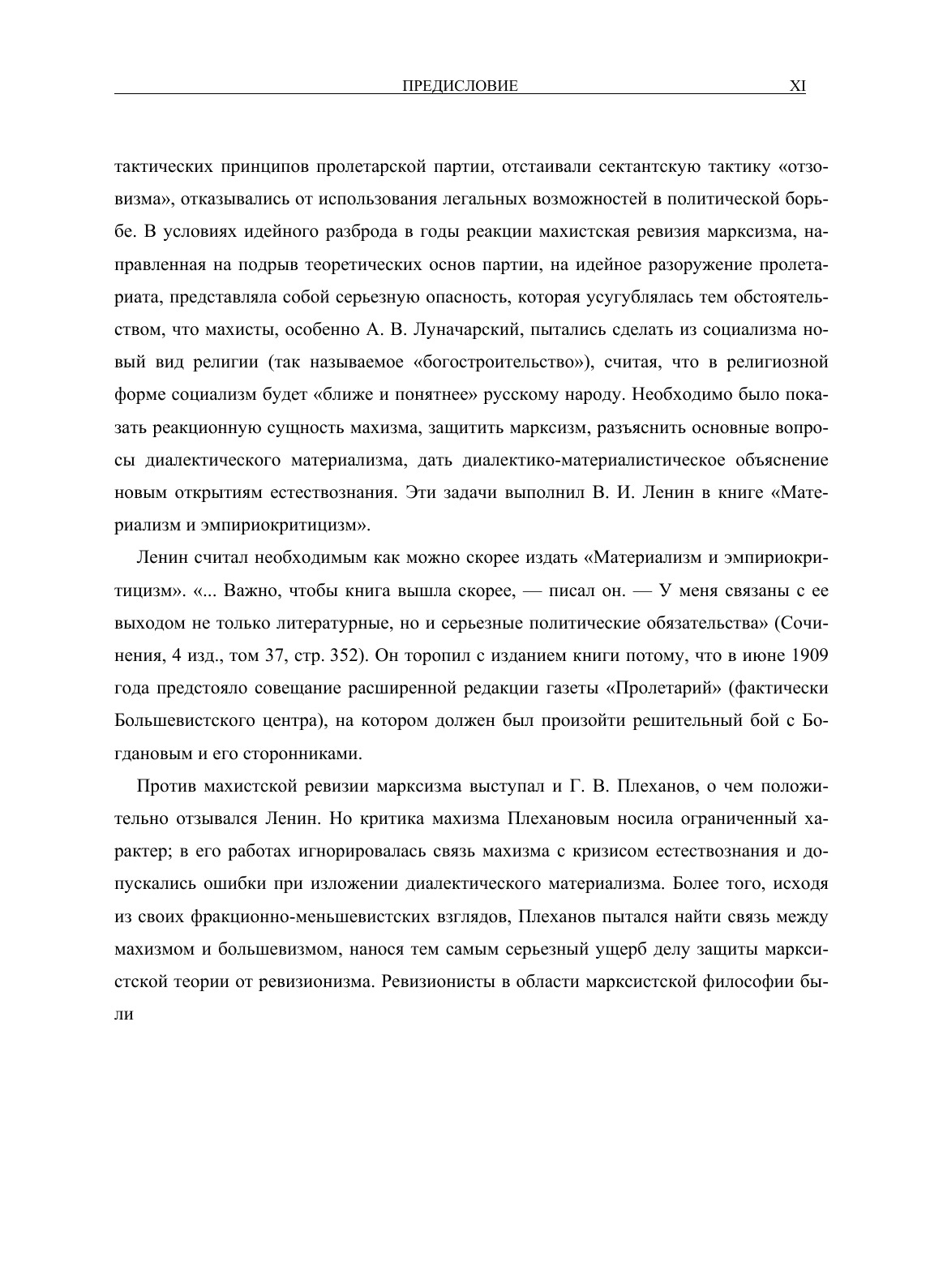 ПРЕДИСЛОВИЕ XI

тактических принципов пролетарской партии, отстаивали сектантскую тактику «отзовизма», отказывались от использования легальных возможностей в политической борьбе. В условиях идейного разброда в годы реакции махистская ревизия марксизма, направленная на подрыв теоретических основ партии, на идейное разоружение пролетариата, представляла собой серьезную опасность, которая усугублялась тем обстоятельством, что махисты, особенно А. В. Луначарский, пытались сделать из социализма новый вид религии (так называемое «богостроительство»), считая, что в религиозной форме социализм будет «ближе и понятнее» русскому народу. Необходимо было показать реакционную сущность махизма, защитить марксизм, разъяснить основные вопросы диалектического материализма, дать диалектико-материалистическое объяснение новым открытиям естествознания. Эти задачи выполнил В. И. Ленин в книге «Материализм и эмпириокритицизм».

Ленин считал необходимым как можно скорее издать «Материализм и эмпириокритицизм». «... Важно, чтобы книга вышла скорее, — писал он. — У меня связаны с ее выходом не только литературные, но и серьезные политические обязательства» (Сочинения, 4 изд., том 37, стр. 352). Он торопил с изданием книги потому, что в июне 1909 года предстояло совещание расширенной редакции газеты «Пролетарий» (фактически Большевистского центра), на котором должен был произойти решительный бой с Богдановым и его сторонниками.

Против махистской ревизии марксизма выступал и Г. В. Плеханов, о чем положительно отзывался Ленин. Но критика махизма Плехановым носила ограниченный характер; в его работах игнорировалась связь махизма с кризисом естествознания и допускались ошибки при изложении диалектического материализма. Более того, исходя из своих фракционно-меньшевистских взглядов, Плеханов пытался найти связь между махизмом и большевизмом, нанося тем самым серьезный ущерб делу защиты марксистской теории от ревизионизма. Ревизионисты в области марксистской философии были